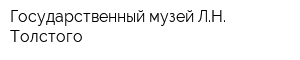 Государственный музей Л.Н. Толстого